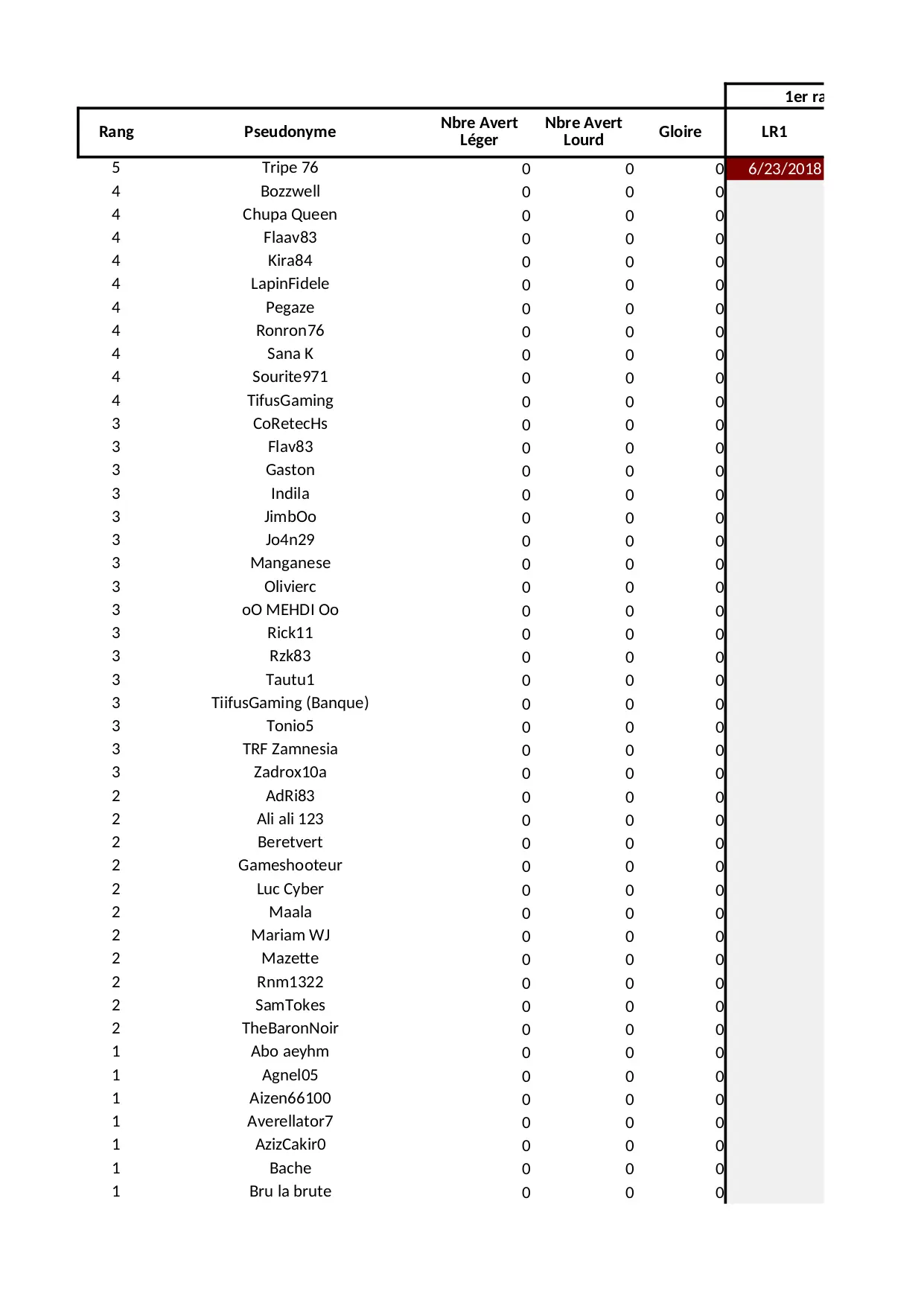 1er ra

| Rang | Pseudonyme | Nbre Avert Léger | Nbre Avert Lourd | Gloire | LR1 |
|---|---|---|---|---|---|
| 5 | Tripe 76 | 0 | 0 | 0 | 6/23/2018 |
| 4 | Bozzwell | 0 | 0 | 0 | |
| 4 | Chupa Queen | 0 | 0 | 0 | |
| 4 | Flaav83 | 0 | 0 | 0 | |
| 4 | Kira84 | 0 | 0 | 0 | |
| 4 | LapinFidele | 0 | 0 | 0 | |
| 4 | Pegaze | 0 | 0 | 0 | |
| 4 | Ronron76 | 0 | 0 | 0 | |
| 4 | Sana K | 0 | 0 | 0 | |
| 4 | Sourite971 | 0 | 0 | 0 | |
| 4 | TifusGaming | 0 | 0 | 0 | |
| 3 | CoRetecHs | 0 | 0 | 0 | |
| 3 | Flav83 | 0 | 0 | 0 | |
| 3 | Gaston | 0 | 0 | 0 | |
| 3 | Indila | 0 | 0 | 0 | |
| 3 | JimbOo | 0 | 0 | 0 | |
| 3 | Jo4n29 | 0 | 0 | 0 | |
| 3 | Manganese | 0 | 0 | 0 | |
| 3 | Olivierc | 0 | 0 | 0 | |
| 3 | oO MEHDI Oo | 0 | 0 | 0 | |
| 3 | Rick11 | 0 | 0 | 0 | |
| 3 | Rzk83 | 0 | 0 | 0 | |
| 3 | Tautu1 | 0 | 0 | 0 | |
| 3 | TiifusGaming (Banque) | 0 | 0 | 0 | |
| 3 | Tonio5 | 0 | 0 | 0 | |
| 3 | TRF Zamnesia | 0 | 0 | 0 | |
| 3 | Zadrox10a | 0 | 0 | 0 | |
| 2 | AdRi83 | 0 | 0 | 0 | |
| 2 | Ali ali 123 | 0 | 0 | 0 | |
| 2 | Beretvert | 0 | 0 | 0 | |
| 2 | Gameshooteur | 0 | 0 | 0 | |
| 2 | Luc Cyber | 0 | 0 | 0 | |
| 2 | Maala | 0 | 0 | 0 | |
| 2 | Mariam WJ | 0 | 0 | 0 | |
| 2 | Mazette | 0 | 0 | 0 | |
| 2 | Rnm1322 | 0 | 0 | 0 | |
| 2 | SamTokes | 0 | 0 | 0 | |
| 2 | TheBaronNoir | 0 | 0 | 0 | |
| 1 | Abo aeyhm | 0 | 0 | 0 | |
| 1 | Agnel05 | 0 | 0 | 0 | |
| 1 | Aizen66100 | 0 | 0 | 0 | |
| 1 | Averellator7 | 0 | 0 | 0 | |
| 1 | AzizCakir0 | 0 | 0 | 0 | |
| 1 | Bache | 0 | 0 | 0 | |
| 1 | Bru la brute | 0 | 0 | 0 | |